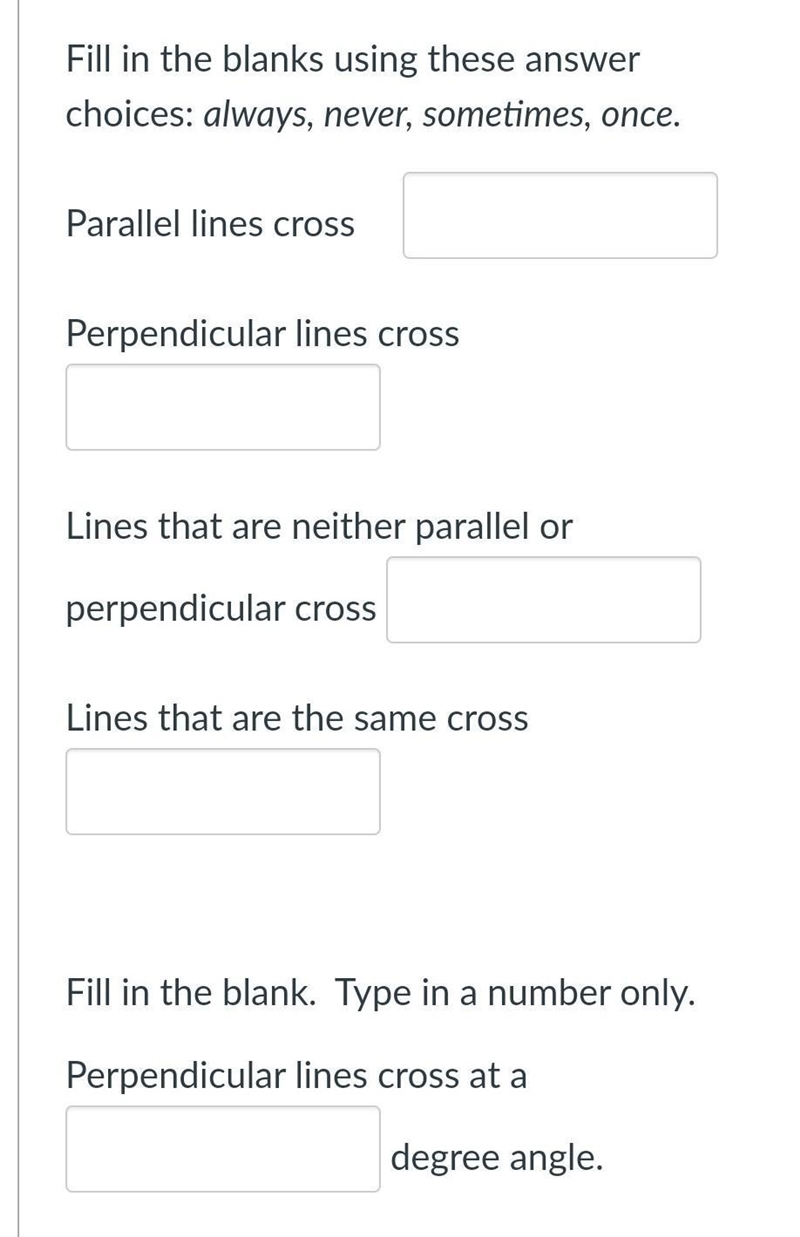 Fill in the blanks using these answer choices: always, never, sometimes, once.

Parallel lines cross

Perpendicular lines cross

Lines that are neither parallel or perpendicular cross

Lines that are the same cross

Fill in the blank. Type in a number only.

Perpendicular lines cross at a

degree angle.